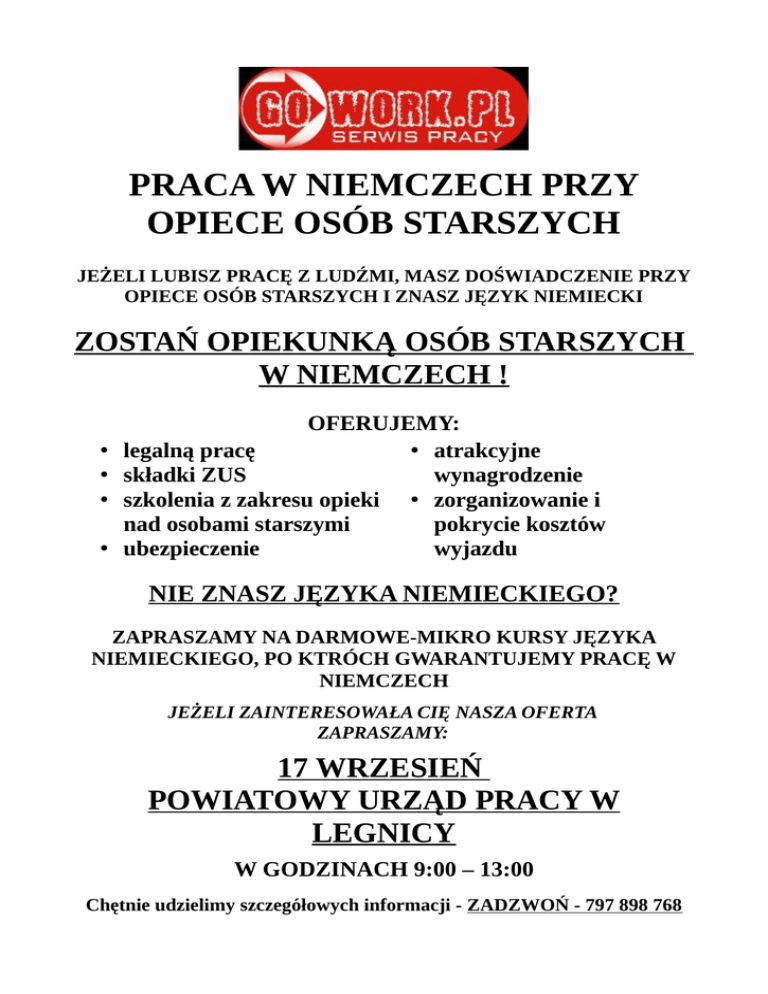 GOWORK.PL
SERWIS PRACY

PRACA W NIEMCZECH PRZY OPIECE OSÓB STARSZYCH

JEŻELI LUBISZ PRACĘ Z LUDŹMI, MASZ DOŚWIADCZENIE PRZY OPIECE OSÓB STARSZYCH I ZNASZ JĘZYK NIEMIECKI

ZOSTAŃ OPIEKUNKĄ OSÓB STARSZYCH W NIEMCZECH !

OFERUJEMY:

• legalną pracę
• składki ZUS
• szkolenia z zakresu opieki nad osobami starszymi
• ubezpieczenie

• atrakcyjne wynagrodzenie
• zorganizowanie i pokrycie kosztów wyjazdu

NIE ZNASZ JĘZYKA NIEMIECKIEGO?

ZAPRASZAMY NA DARMOWE-MIKRO KURSY JĘZYKA NIEMIECKIEGO, PO KTRÓCH GWARANTUJEMY PRACĘ W NIEMCZECH

JEŻELI ZAINTERESOWAŁA CIĘ NASZA OFERTA ZAPRASZAMY:

17 WRZESIEŃ
POWIATOWY URZĄD PRACY W LEGNICY

W GODZINACH 9:00 – 13:00

Chętnie udzielimy szczegółowych informacji - ZADZWOŃ - 797 898 768